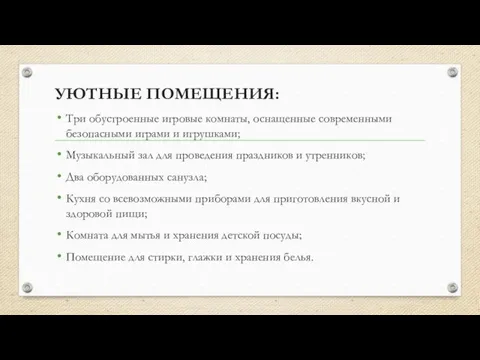 УЮТНЫЕ ПОМЕЩЕНИЯ:

• Три обустроенные игровые комнаты, оснащенные современными безопасными играми и игрушками;

• Музыкальный зал для проведения праздников и утренников;

• Два оборудованных санузла;

• Кухня со всевозможными приборами для приготовления вкусной и здоровой пищи;

• Комната для мытья и хранения детской посуды;

• Помещение для стирки, глажки и хранения белья.